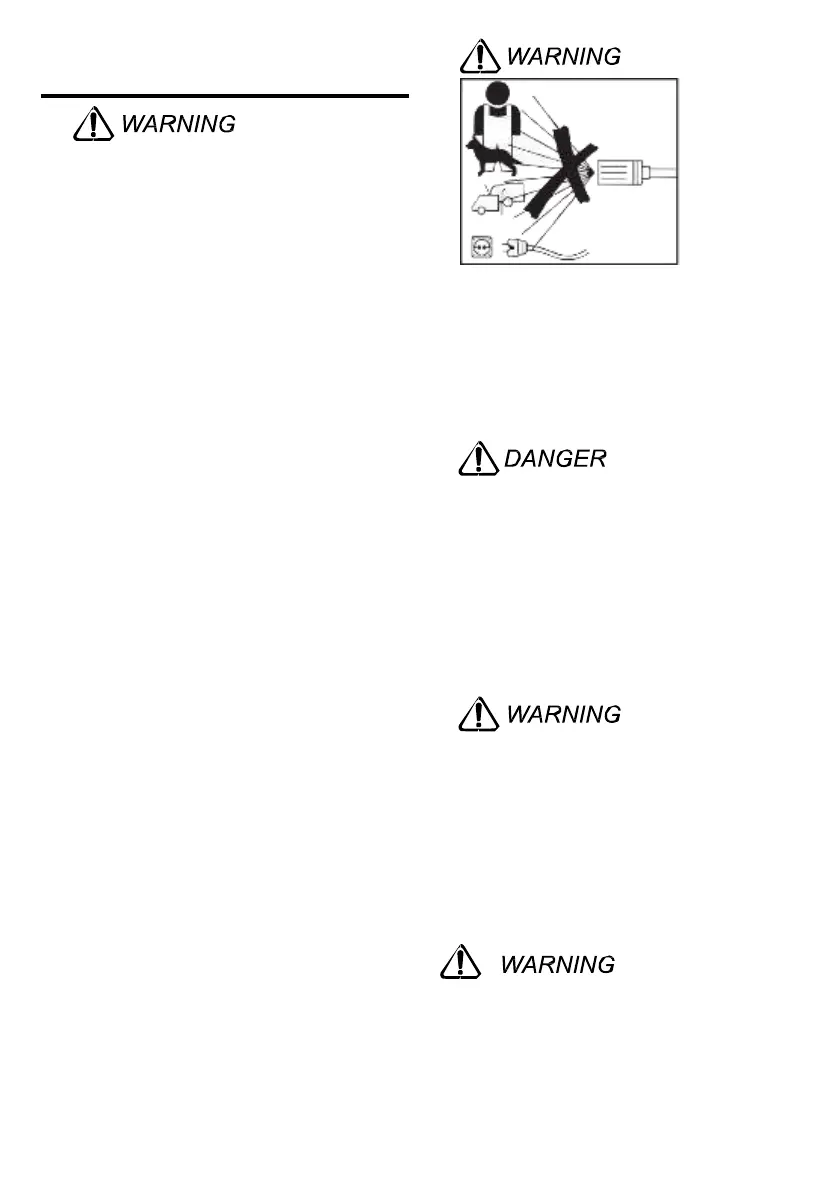 WARNING

WARNING

DANGER

WARNING

WARNING